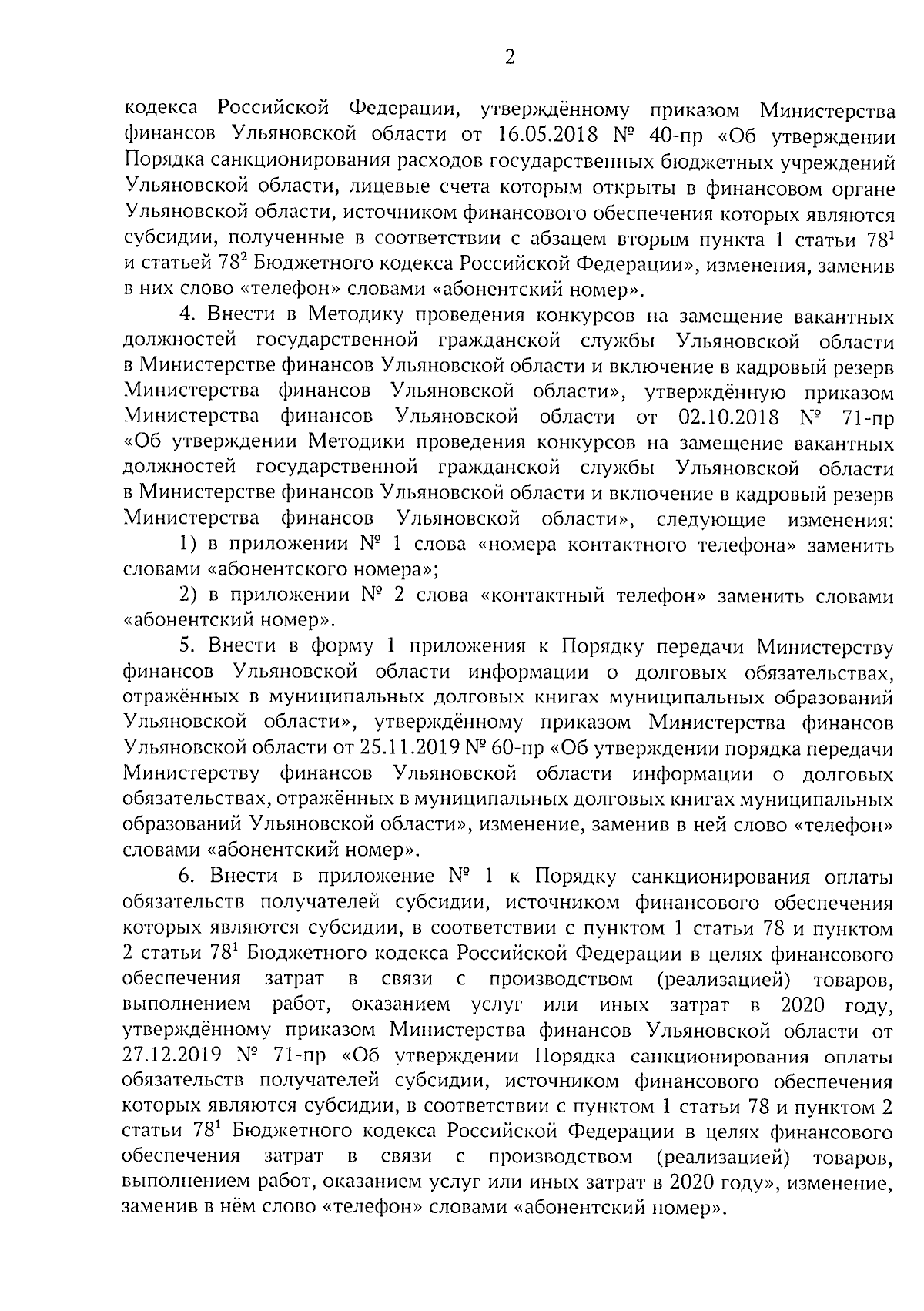 2

кодекса Российской Федерации, утверждённому приказом Министерства финансов Ульяновской области от 16.05.2018 № 40-пр «Об утверждении Порядка санкционирования расходов государственных бюджетных учреждений Ульяновской области, лицевые счета которым открыты в финансовом органе Ульяновской области, источником финансового обеспечения которых являются субсидии, полученные в соответствии с абзацем вторым пункта 1 статьи $78^1$ и статьей $78^2$ Бюджетного кодекса Российской Федерации», изменения, заменив в них слово «телефон» словами «абонентский номер».

4. Внести в Методику проведения конкурсов на замещение вакантных должностей государственной гражданской службы Ульяновской области в Министерстве финансов Ульяновской области и включение в кадровый резерв Министерства финансов Ульяновской области», утверждённую приказом Министерства финансов Ульяновской области от 02.10.2018 № 71-пр «Об утверждении Методики проведения конкурсов на замещение вакантных должностей государственной гражданской службы Ульяновской области в Министерстве финансов Ульяновской области и включение в кадровый резерв Министерства финансов Ульяновской области», следующие изменения:

1) в приложении № 1 слова «номера контактного телефона» заменить словами «абонентского номера»;

2) в приложении № 2 слова «контактный телефон» заменить словами «абонентский номер».

5. Внести в форму 1 приложения к Порядку передачи Министерству финансов Ульяновской области информации о долговых обязательствах, отражённых в муниципальных долговых книгах муниципальных образований Ульяновской области», утверждённому приказом Министерства финансов Ульяновской области от 25.11.2019 № 60-пр «Об утверждении порядка передачи Министерству финансов Ульяновской области информации о долговых обязательствах, отражённых в муниципальных долговых книгах муниципальных образований Ульяновской области», изменение, заменив в ней слово «телефон» словами «абонентский номер».

6. Внести в приложение № 1 к Порядку санкционирования оплаты обязательств получателей субсидии, источником финансового обеспечения которых являются субсидии, в соответствии с пунктом 1 статьи 78 и пунктом 2 статьи $78^1$ Бюджетного кодекса Российской Федерации в целях финансового обеспечения затрат в связи с производством (реализацией) товаров, выполнением работ, оказанием услуг или иных затрат в 2020 году, утверждённому приказом Министерства финансов Ульяновской области от 27.12.2019 № 71-пр «Об утверждении Порядка санкционирования оплаты обязательств получателей субсидии, источником финансового обеспечения которых являются субсидии, в соответствии с пунктом 1 статьи 78 и пунктом 2 статьи $78^1$ Бюджетного кодекса Российской Федерации в целях финансового обеспечения затрат в связи с производством (реализацией) товаров, выполнением работ, оказанием услуг или иных затрат в 2020 году», изменение, заменив в нём слово «телефон» словами «абонентский номер».